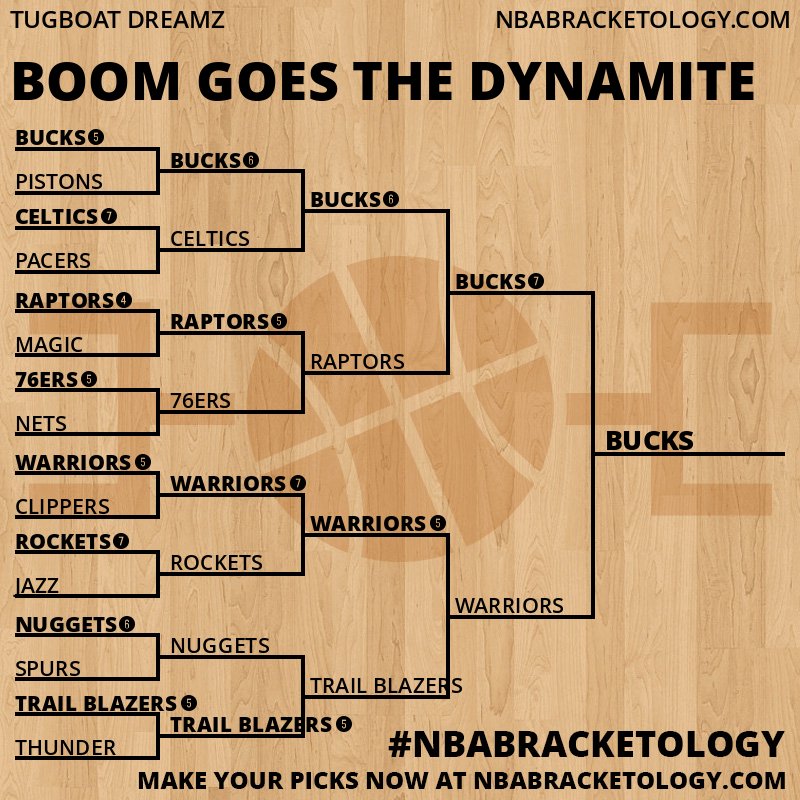 TUGBOAT DREAMZ

NBABRACKETOLOGY.COM

BOOM GOES THE DYNAMITE

BUCKS 5
PISTONS
CELTICS 7
PACERS
RAPTORS 4
MAGIC
76ERS 5
NETS
WARRIORS 5
CLIPPERS
ROCKETS 7
JAZZ
NUGGETS 6
SPURS
TRAIL BLAZERS 5
THUNDER

BUCKS 6
CELTICS
RAPTORS 5
76ERS
WARRIORS 7
ROCKETS
NUGGETS
TRAIL BLAZERS 5

BUCKS 6
RAPTORS
WARRIORS 5
TRAIL BLAZERS

BUCKS 7
WARRIORS

BUCKS

#NBABRACKETOLOGY

MAKE YOUR PICKS NOW AT NBABRACKETOLOGY.COM